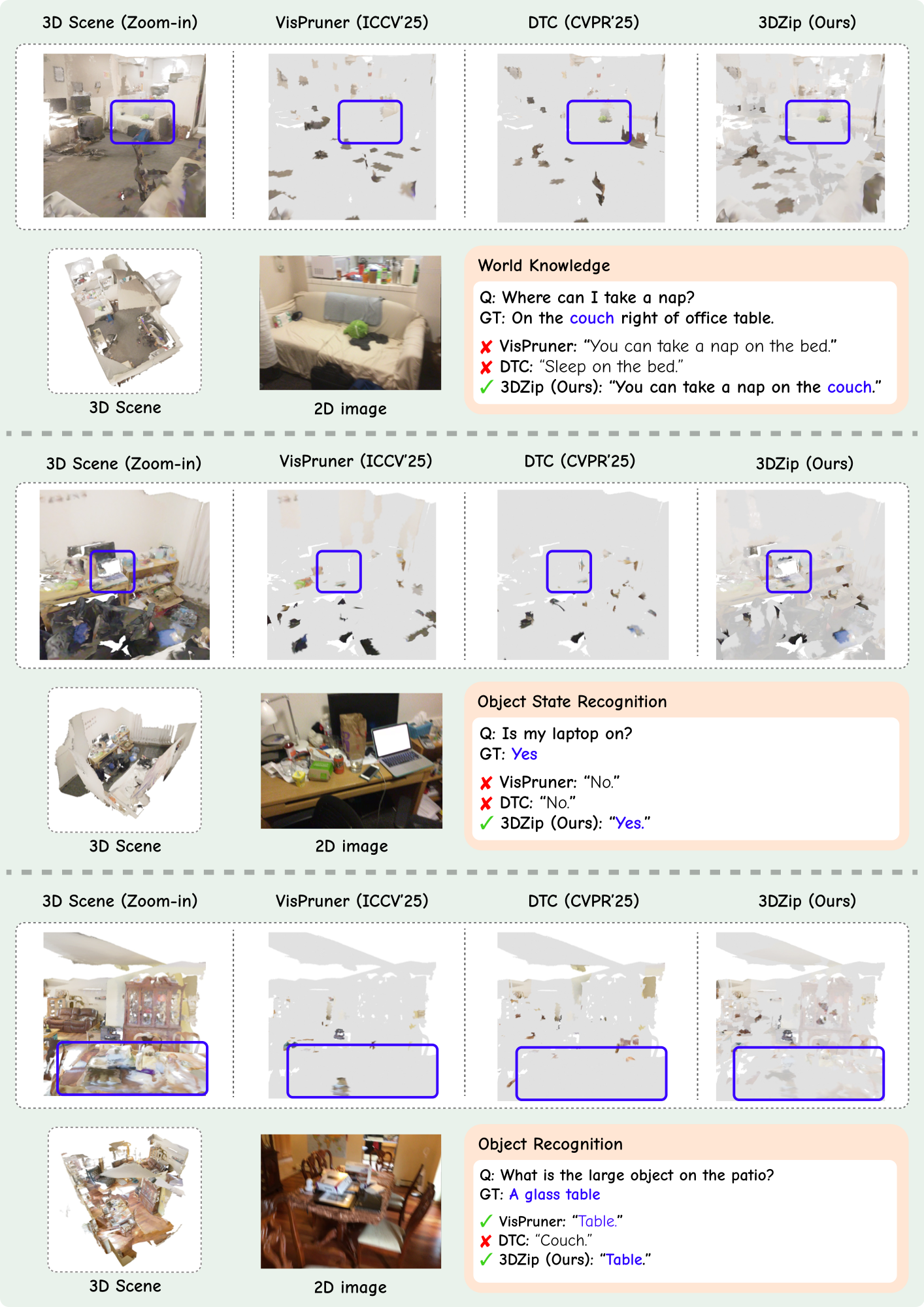 3D Scene (Zoom-in) VisPruner (ICCV'25) DTC (CVPR'25) 3DZip (Ours)

3D Scene

2D image

World Knowledge

Q: Where can I take a nap?
GT: On the couch right of office table.

✘ VisPruner: "You can take a nap on the bed."
✘ DTC: "Sleep on the bed."
✓ 3DZip (Ours): "You can take a nap on the couch."

3D Scene (Zoom-in) VisPruner (ICCV'25) DTC (CVPR'25) 3DZip (Ours)

3D Scene

2D image

Object State Recognition

Q: Is my laptop on?
GT: Yes

✘ VisPruner: "No."
✘ DTC: "No."
✓ 3DZip (Ours): "Yes."

3D Scene (Zoom-in) VisPruner (ICCV'25) DTC (CVPR'25) 3DZip (Ours)

3D Scene

2D image

Object Recognition

Q: What is the large object on the patio?
GT: A glass table

✓ VisPruner: "Table."
✘ DTC: "Couch."
✓ 3DZip (Ours): "Table."